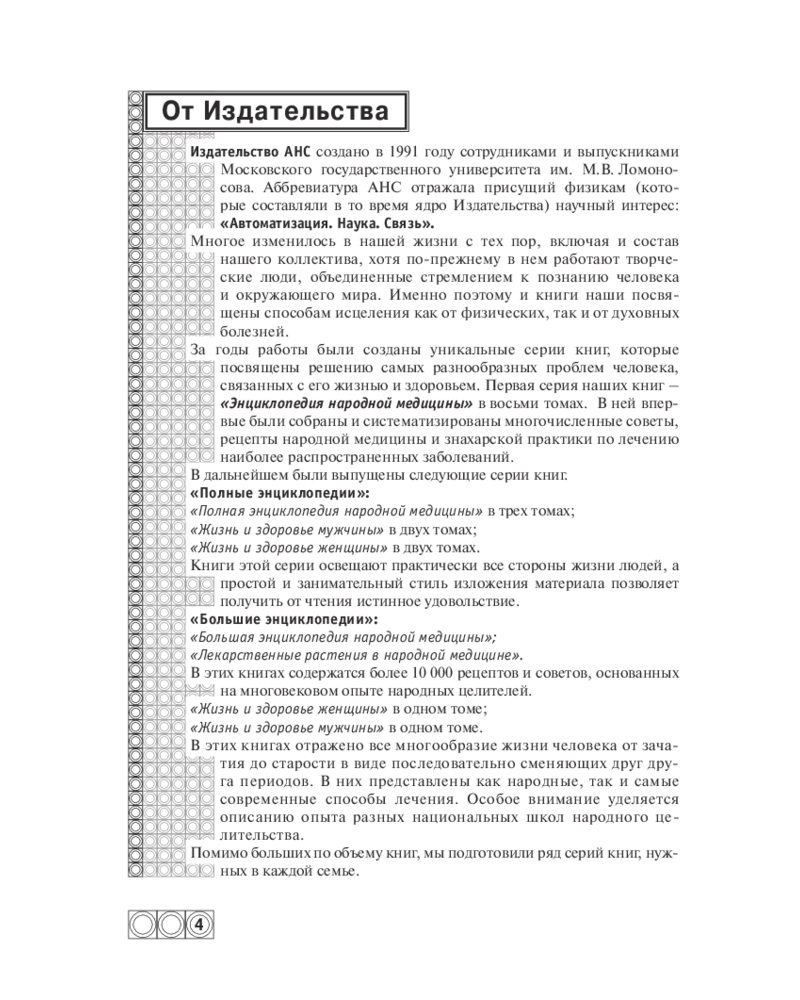 От Издательства

Издательство АНС создано в 1991 году сотрудниками и выпускниками Московского государственного университета им. М.В. Ломоносова. Аббревиатура АНС отражала присущий физикам (которые составляли в то время ядро Издательства) научный интерес: «Автоматизация. Наука. Связь».

Многое изменилось в нашей жизни с тех пор, включая и состав нашего коллектива, хотя по-прежнему в нем работают творческие люди, объединенные стремлением к познанию человека и окружающего мира. Именно поэтому и книги наши посвящены способам исцеления как от физических, так и от духовных болезней.

За годы работы были созданы уникальные серии книг, которые посвящены решению самых разнообразных проблем человека, связанных с его жизнью и здоровьем. Первая серия наших книг – «Энциклопедия народной медицины» в восьми томах. В ней впервые были собраны и систематизированы многочисленные советы, рецепты народной медицины и знахарской практики по лечению наиболее распространенных заболеваний.

В дальнейшем были выпущены следующие серии книг.

«Полные энциклопедии»:

«Полная энциклопедия народной медицины» в трех томах;

«Жизнь и здоровье мужчины» в двух томах;

«Жизнь и здоровье женщины» в двух томах.

Книги этой серии освещают практически все стороны жизни людей, а простой и занимательный стиль изложения материала позволяет получить от чтения истинное удовольствие.

«Большие энциклопедии»:

«Большая энциклопедия народной медицины»;

«Лекарственные растения в народной медицине».

В этих книгах содержатся более 10 000 рецептов и советов, основанных на многовековом опыте народных целителей.

«Жизнь и здоровье женщины» в одном томе;

«Жизнь и здоровье мужчины» в одном томе.

В этих книгах отражено все многообразие жизни человека от зачатия до старости в виде последовательно сменяющих друг друга периодов. В них представлены как народные, так и самые современные способы лечения. Особое внимание уделяется описанию опыта разных национальных школ народного целительства.

Помимо больших по объему книг, мы подготовили ряд серий книг, нужных в каждой семье.

4